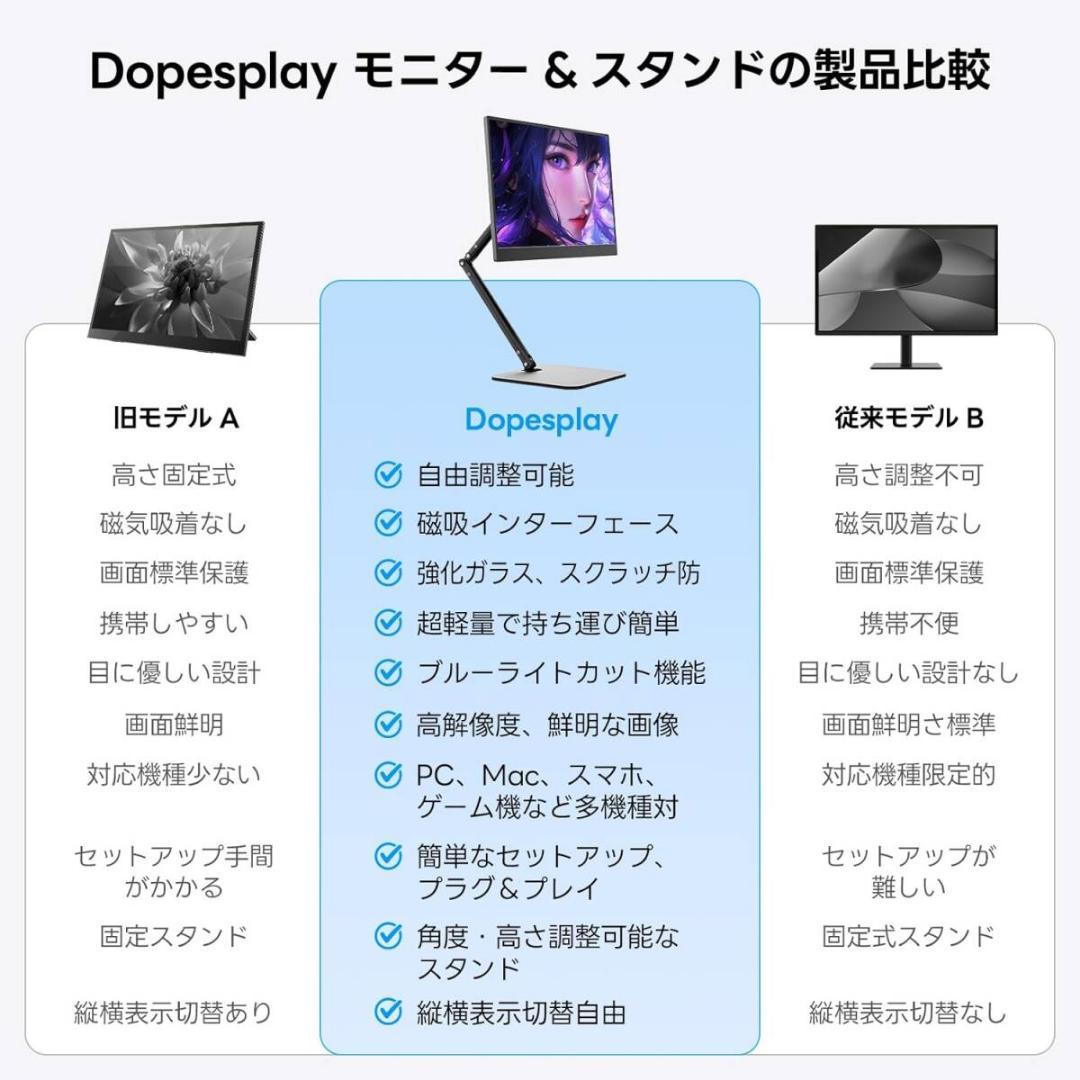 Dopesplay モニター & スタンドの製品比較

旧モデル A

高さ固定式

磁気吸着なし

画面標準保護

携帯しやすい

目に優しい設計

画面鮮明

対応機種少ない

セットアップ手間がかかる

固定スタンド

縦横表示切替あり

Dopesplay

自由調整可能

磁吸インターフェース

強化ガラス、スクラッチ防

超軽量で持ち運び簡単

ブルーライトカット機能

高解像度、鮮明な画像

PC、Mac、スマホ、ゲーム機など多機種対

簡単なセットアップ、プラグ＆プレイ

角度・高さ調整可能なスタンド

縦横表示切替自由

従来モデル B

高さ調整不可

磁気吸着なし

画面標準保護

携帯不便

目に優しい設計なし

画面鮮明さ標準

対応機種限定的

セットアップが難しい

固定式スタンド

縦横表示切替なし